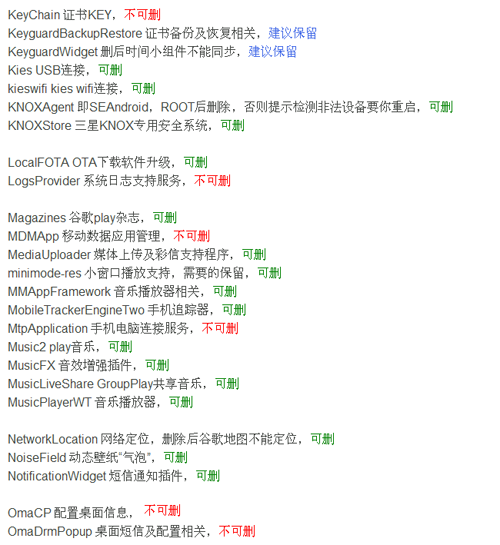 KeyChain 证书KEY，不可删
KeyguardBackupRestore 证书备份及恢复相关，建议保留
KeyguardWidget 删后时间小组件不能同步，建议保留
Kies USB连接，可删
kieswifi kies wifi连接，可删
KNOXAgent 即SEAndroid，ROOT后删除，否则提示检测非法设备要你重启，可删
KNOXStore 三星KNOX专用安全系统，可删

LocalFOTA OTA下载软件升级，可删
LogsProvider 系统日志支持服务，不可删

Magazines 谷歌play杂志，可删
MDMApp 移动数据应用管理，不可删
MediaUploader 媒体上传及彩信支持程序，可删
minimode-res 小窗口播放支持，需要的保留，可删
MMAppFramework 音乐播放器相关，可删
MobileTrackerEngineTwo 手机追踪器，可删
MtpApplication 手机电脑连接服务，不可删
Music2 play音乐，可删
MusicFX 音效增强插件，可删
MusicLiveShare GroupPlay共享音乐，可删
MusicPlayerWT 音乐播放器，可删

NetworkLocation 网络定位，删除后谷歌地图不能定位，可删
NoiseField 动态壁纸“气泡”，可删
NotificationWidget 短信通知插件，可删

OmaCP 配置桌面信息，不可删
OmaDrmPopup 桌面短信及配置相关，不可删